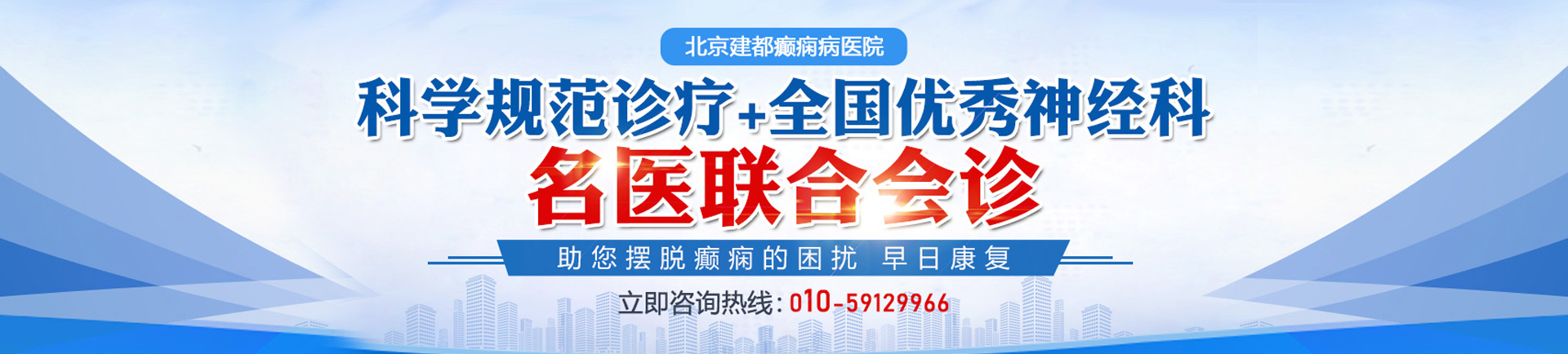 北京建都癫痫病医院

科学规范诊疗+全国优秀神经科

名医联合会诊

助您摆脱癫痫的困扰 早日康复

立即咨询热线：010-59129966